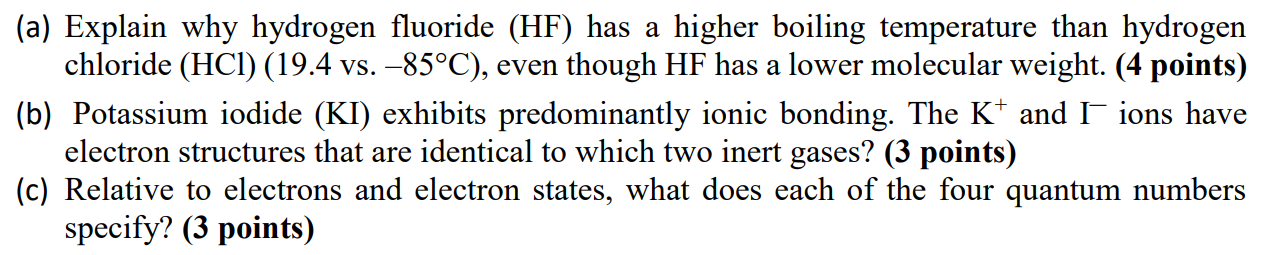 (a) Explain why hydrogen fluoride (HF) has a higher boiling temperature than hydrogen chloride (HCl) (19.4 vs. –85°C), even though HF has a lower molecular weight. **(4 points)**

(b) Potassium iodide (KI) exhibits predominantly ionic bonding. The $K^+$ and $I^-$ ions have electron structures that are identical to which two inert gases? **(3 points)**

(c) Relative to electrons and electron states, what does each of the four quantum numbers specify? **(3 points)**